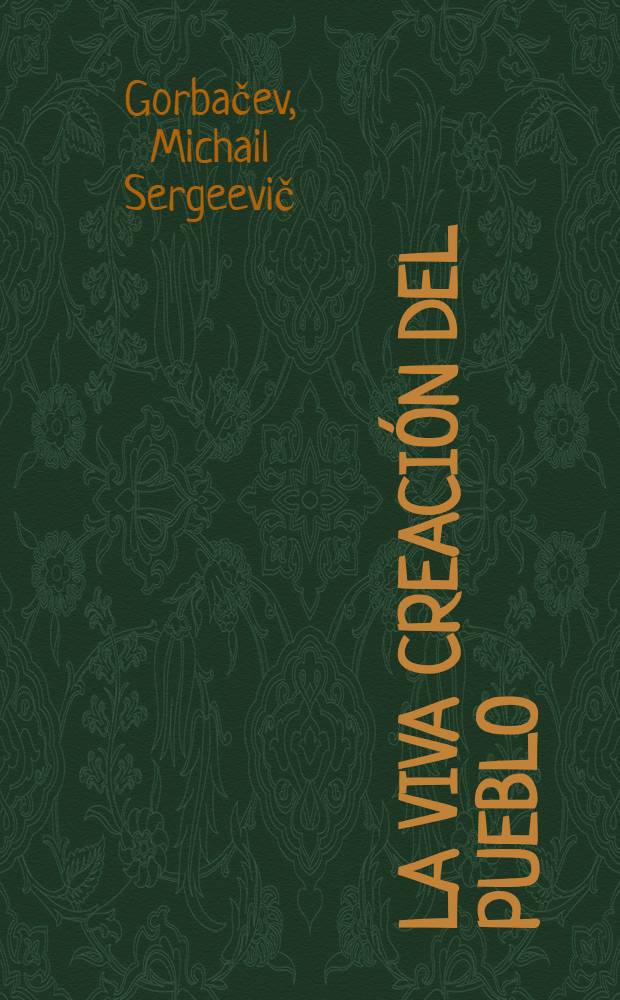 Gorbačev, Michail Sergeevič

LA VIVA CREACIÓN DEL PUEBLO